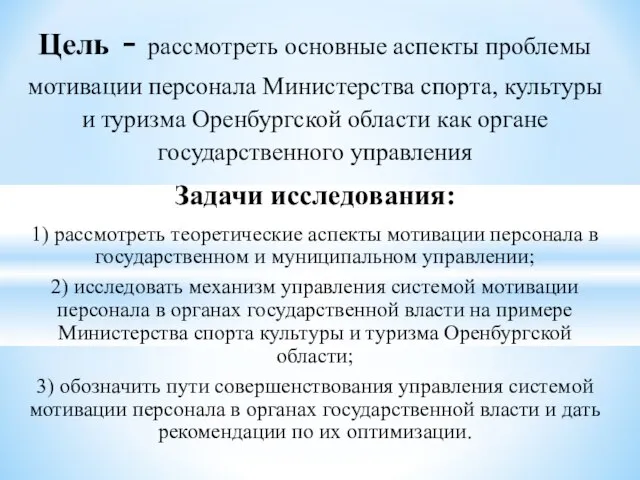 Цель - рассмотреть основные аспекты проблемы мотивации персонала Министерства спорта, культуры и туризма Оренбургской области как органе государственного управления

Задачи исследования:

1) рассмотреть теоретические аспекты мотивации персонала в государственном и муниципальном управлении;

2) исследовать механизм управления системой мотивации персонала в органах государственной власти на примере Министерства спорта культуры и туризма Оренбургской области;

3) обозначить пути совершенствования управления системой мотивации персонала в органах государственной власти и дать рекомендации по их оптимизации.